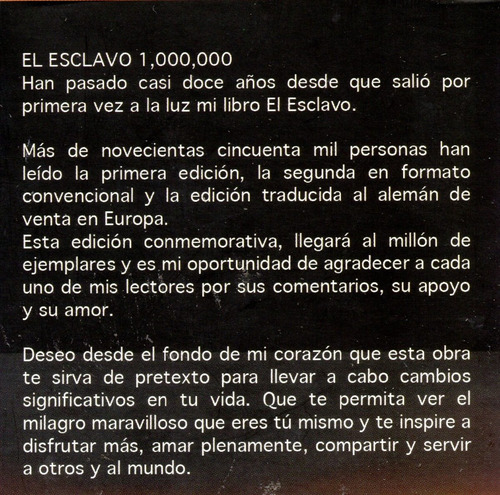 EL ESCLAVO 1,000,000
Han pasado casi doce años desde que salió por primera vez a la luz mi libro El Esclavo.

Más de novecientas cincuenta mil personas han leído la primera edición, la segunda en formato convencional y la edición traducida al alemán de venta en Europa.
Esta edición conmemorativa, llegará al millón de ejemplares y es mi oportunidad de agradecer a cada uno de mis lectores por sus comentarios, su apoyo y su amor.

Deseo desde el fondo de mi corazón que esta obra te sirva de pretexto para llevar a cabo cambios significativos en tu vida. Que te permita ver el milagro maravilloso que eres tú mismo y te inspire a disfrutar más, amar plenamente, compartir y servir a otros y al mundo.